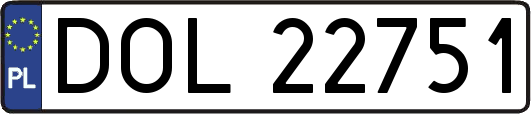 PL
DOL 22751